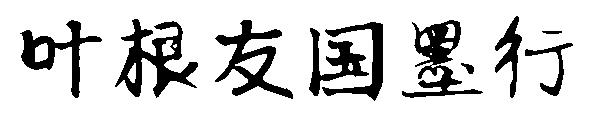 叶根友国墨行